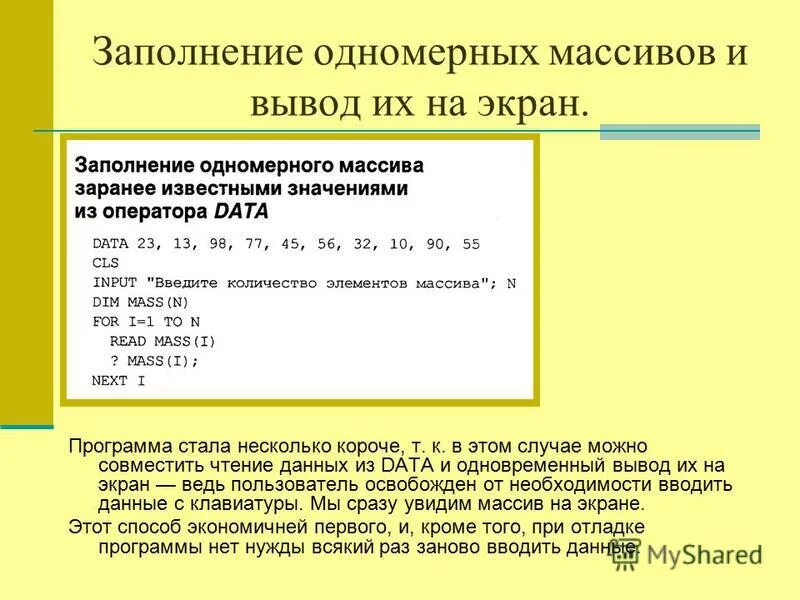 Заполнение одномерных массивов и вывод их на экран.

Заполнение одномерного массива заранее известными значениями из оператора DATA

DATA 23, 13, 98, 77, 45, 56, 32, 10, 90, 55
CLS
INPUT "Введите количество элементов массива"; N
DIM MASS(N)
FOR I=1 TO N
READ MASS(I)
? MASS(I);
NEXT I

Программа стала несколько короче, т. к. в этом случае можно совместить чтение данных из DATA и одновременный вывод их на экран — ведь пользователь освобожден от необходимости вводить данные с клавиатуры. Мы сразу увидим массив на экране.

Этот способ экономичней первого, и, кроме того, при отладке программы нет нужды всякий раз заново вводить данные.

MyShared